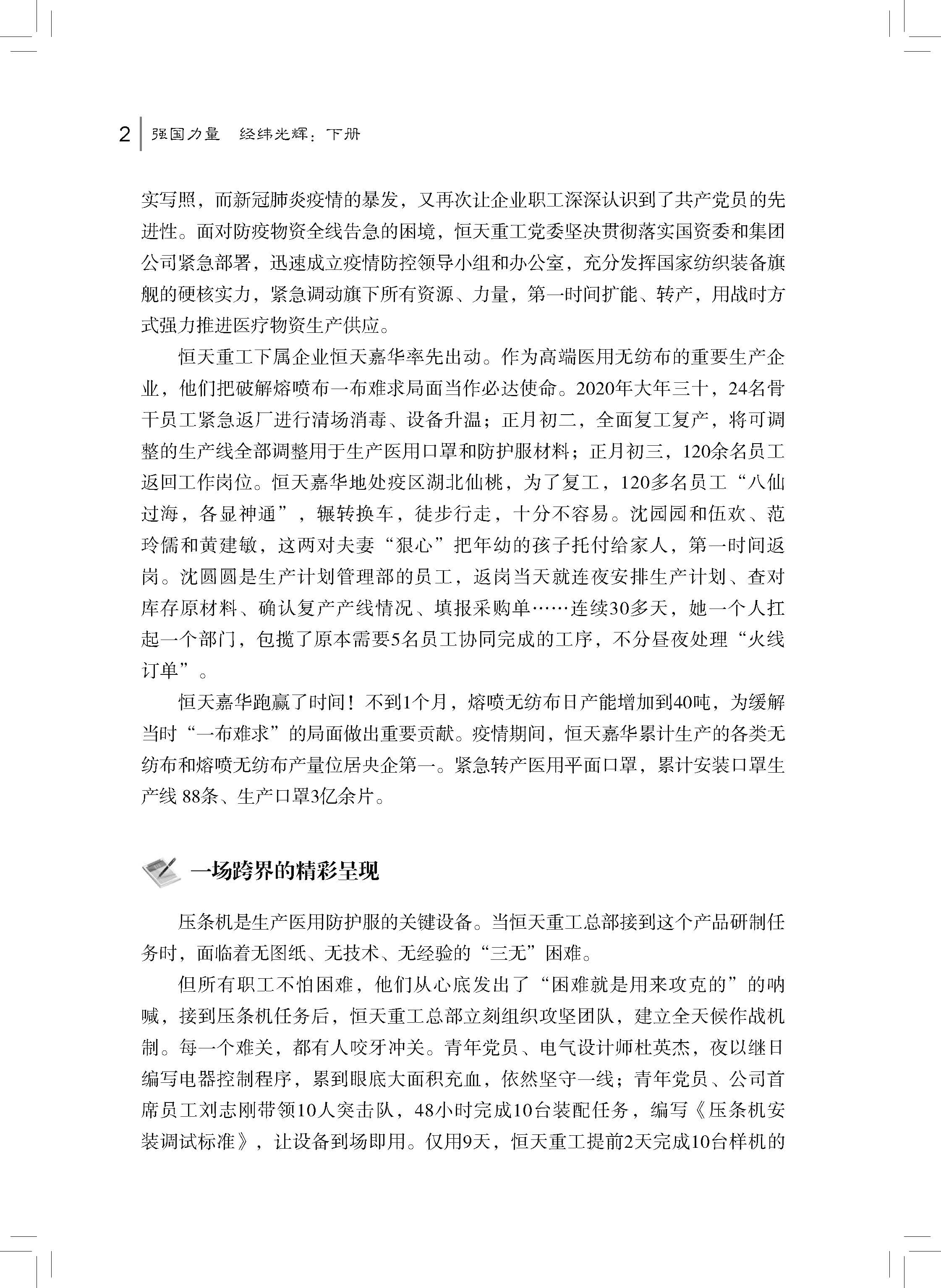 2 强国力量 经纬光辉：下册

实写照，而新冠肺炎疫情的暴发，又再次让企业职工深深认识到了共产党员的先进性。面对防疫物资全线告急的困境，恒天重工党委坚决贯彻落实国资委和集团公司紧急部署，迅速成立疫情防控领导小组和办公室，充分发挥国家纺织装备旗舰的硬核实力，紧急调动旗下所有资源、力量，第一时间扩能、转产，用战时方式强力推进医疗物资生产供应。

恒天重工下属企业恒天嘉华率先出动。作为高端医用无纺布的重要生产企业，他们把破解熔喷布一布难求局面当作必达使命。2020年大年三十，24名骨干员工紧急返厂进行清场消毒、设备升温；正月初二，全面复工复产，将可调整的生产线全部调整用于生产医用口罩和防护服材料；正月初三，120余名员工返回工作岗位。恒天嘉华地处疫区湖北仙桃，为了复工，120多名员工“八仙过海，各显神通”，辗转换车，徒步行走，十分不容易。沈园园和伍欢、范玲儒和黄建敏，这两对夫妻“狠心”把年幼的孩子托付给家人，第一时间返岗。沈圆圆是生产计划管理部的员工，返岗当天就连夜安排生产计划、查对库存原材料、确认复产产线情况、填报采购单……连续30多天，她一个人扛起一个部门，包揽了原本需要5名员工协同完成的工序，不分昼夜处理“火线订单”。

恒天嘉华跑赢了时间！不到1个月，熔喷无纺布日产能增加到40吨，为缓解当时“一布难求”的局面做出重要贡献。疫情期间，恒天嘉华累计生产的各类无纺布和熔喷无纺布产量位居央企第一。紧急转产医用平面口罩，累计安装口罩生产线 88条、生产口罩3亿余片。

一场跨界的精彩呈现

压条机是生产医用防护服的关键设备。当恒天重工总部接到这个产品研制任务时，面临着无图纸、无技术、无经验的“三无”困难。

但所有职工不怕困难，他们从心底发出了“困难就是用来攻克的”的呐喊，接到压条机任务后，恒天重工总部立刻组织攻坚团队，建立全天候作战机制。每一个难关，都有人咬牙冲关。青年党员、电气设计师杜英杰，夜以继日编写电器控制程序，累到眼底大面积充血，依然坚守一线；青年党员、公司首席员工刘志刚带领10人突击队，48小时完成10台装配任务，编写《压条机安装调试标准》，让设备到场即用。仅用9天，恒天重工提前2天完成10台样机的